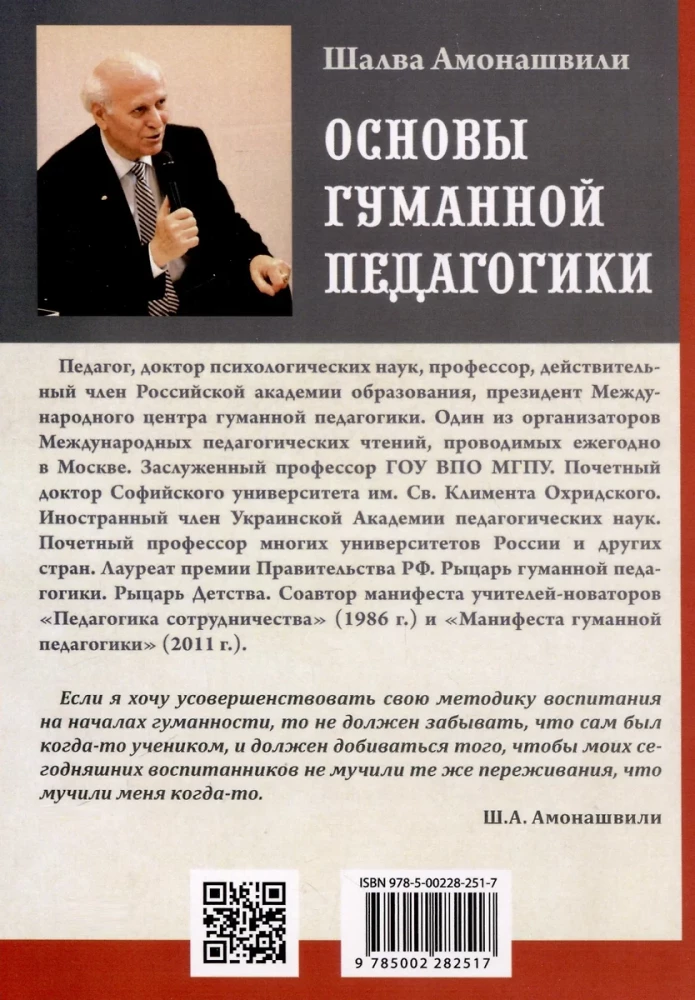 Шалва Амонашвили

ОСНОВЫ ГУМАННОЙ ПЕДАГОГИКИ

Педагог, доктор психологических наук, профессор, действительный член Российской академии образования, президент Международного центра гуманной педагогики. Один из организаторов Международных педагогических чтений, проводимых ежегодно в Москве. Заслуженный профессор ГОУ ВПО МГПУ. Почетный доктор Софийского университета им. Св. Климента Охридского. Иностранный член Украинской Академии педагогических наук. Почетный профессор многих университетов России и других стран. Лауреат премии Правительства РФ. Рыцарь гуманной педагогики. Рыцарь Детства. Соавтор манифеста учителей-новаторов «Педагогика сотрудничества» (1986 г.) и «Манифеста гуманной педагогики» (2011 г.).

Если я хочу усовершенствовать свою методику воспитания на началах гуманности, то не должен забывать, что сам был когда-то учеником, и должен добиваться того, чтобы моих сегодняшних воспитанников не мучили те же переживания, что мучили меня когда-то.

Ш.А. Амонашвили

ISBN 978-5-00228-251-7

9 785002 282517